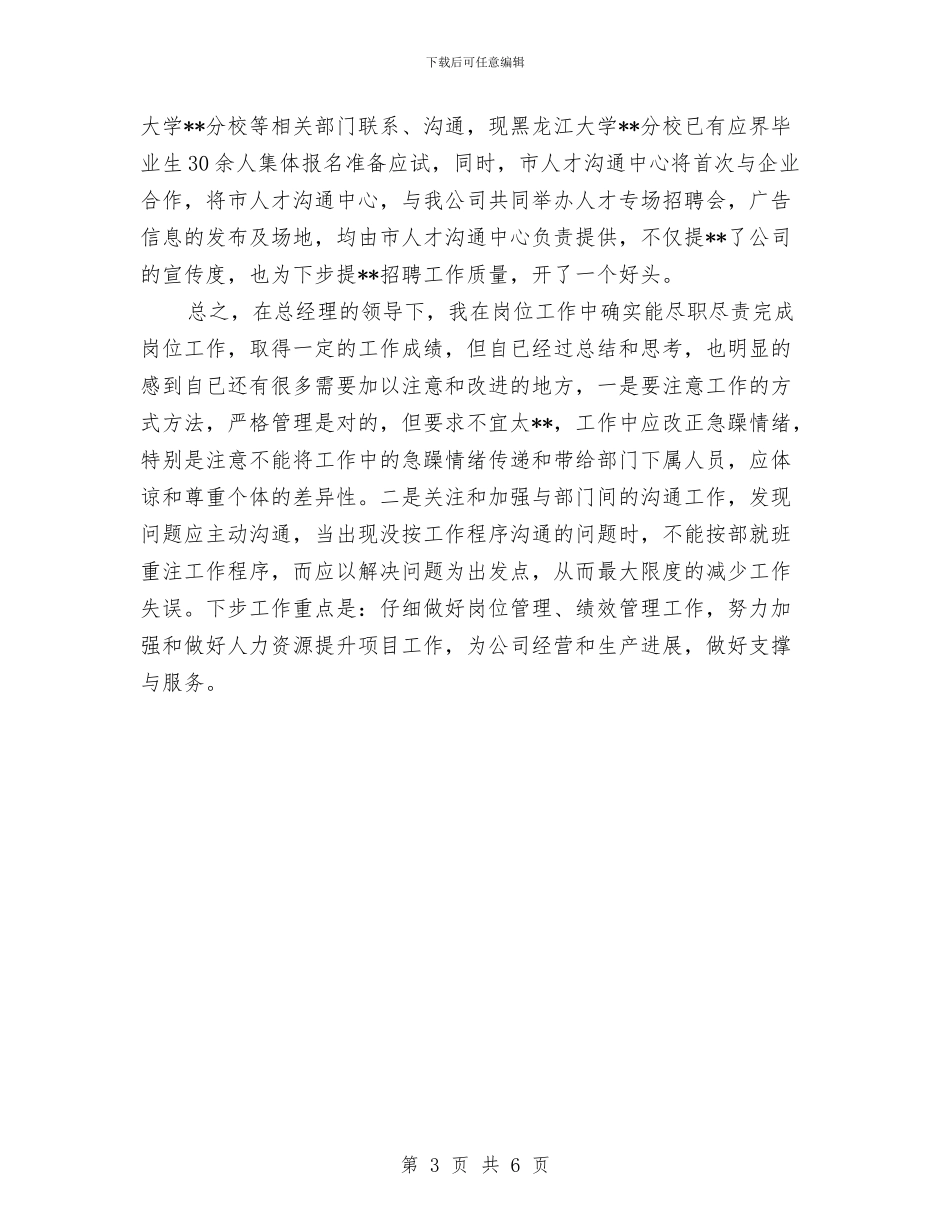 下载后可任意编辑

大学**分校等相关部门联系、沟通，现黑龙江大学**分校已有应界毕业生30余人集体报名准备应试，同时，市人才沟通中心将首次与企业合作，将市人才沟通中心，与我公司共同举办人才专场招聘会，广告信息的发布及场地，均由市人才沟通中心负责提供，不仅提**了公司的宣传度，也为下步提**招聘工作质量，开了一个好头。

总之，在总经理的领导下，我在岗位工作中确实能尽职尽责完成岗位工作，取得一定的工作成绩，但自已经过总结和思考，也明显的感到自已还有很多需要加以注意和改进的地方，一是要注意工作的方式方法，严格管理是对的，但要求不宜太**，工作中应改正急躁情绪，特别是注意不能将工作中的急躁情绪传递和带给部门下属人员，应体谅和尊重个体的差异性。二是关注和加强与部门间的沟通工作，发现问题应主动沟通，当出现没按工作程序沟通的问题时，不能按部就班重注工作程序，而应以解决问题为出发点，从而最大限度的减少工作失误。下步工作重点是：仔细做好岗位管理、绩效管理工作，努力加强和做好人力资源提升项目工作，为公司经营和生产进展，做好支撑与服务。

第 3 页 共 6 页